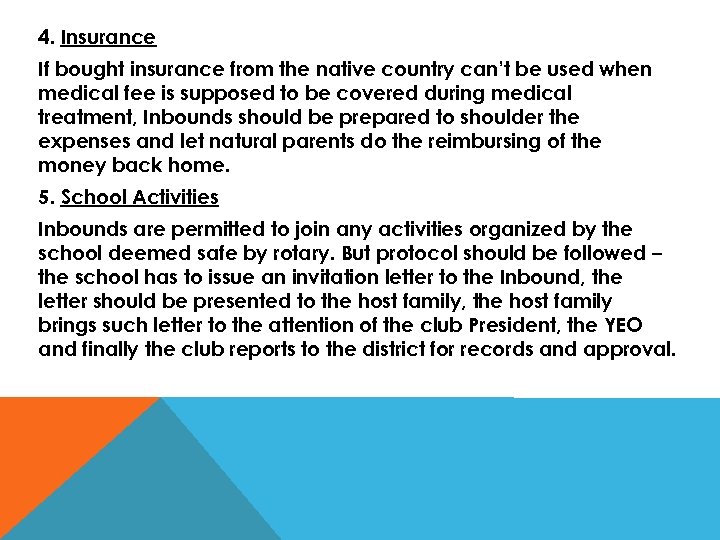 4. Insurance

If bought insurance from the native country can't be used when medical fee is supposed to be covered during medical treatment, Inbounds should be prepared to shoulder the expenses and let natural parents do the reimbursing of the money back home.

5. School Activities

Inbounds are permitted to join any activities organized by the school deemed safe by rotary. But protocol should be followed – the school has to issue an invitation letter to the Inbound, the letter should be presented to the host family, the host family brings such letter to the attention of the club President, the YEO and finally the club reports to the district for records and approval.